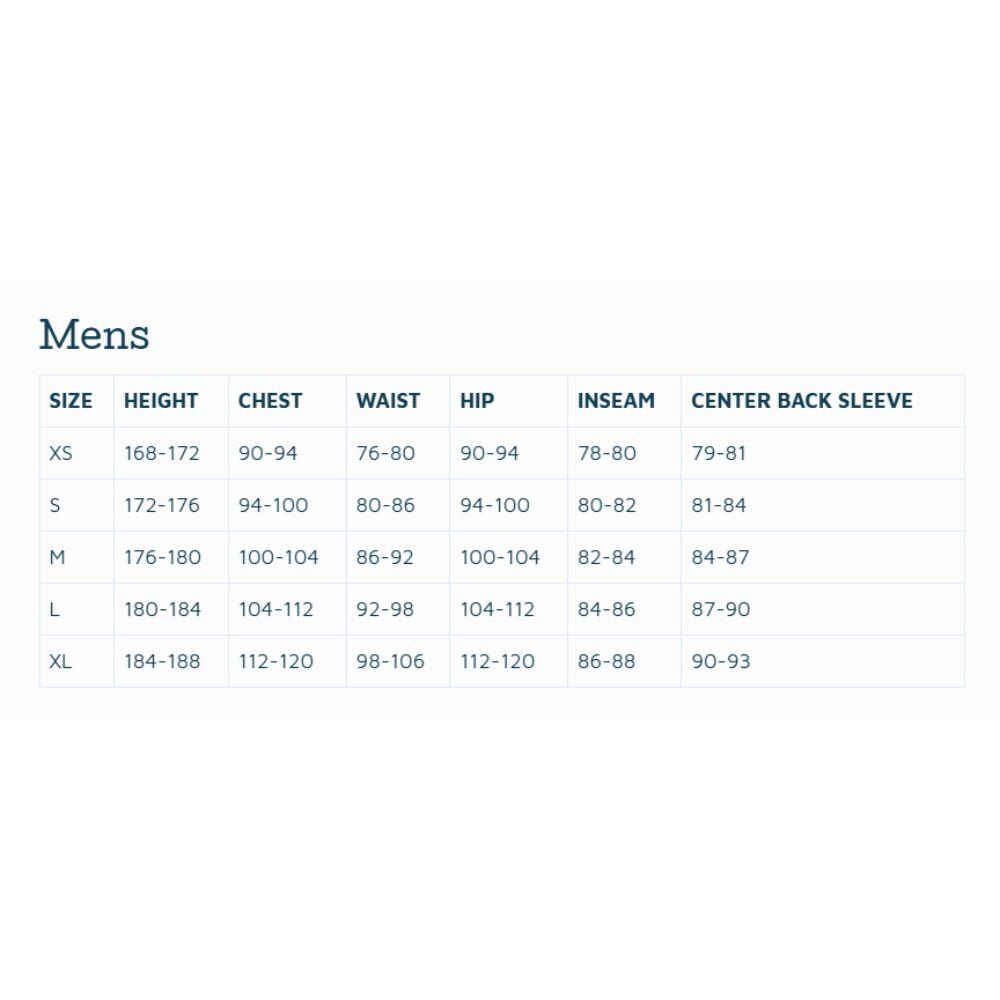 Mens

| SIZE | HEIGHT | CHEST | WAIST | HIP | INSEAM | CENTER BACK SLEEVE |
|---|---|---|---|---|---|---|
| XS | 168-172 | 90-94 | 76-80 | 90-94 | 78-80 | 79-81 |
| S | 172-176 | 94-100 | 80-86 | 94-100 | 80-82 | 81-84 |
| M | 176-180 | 100-104 | 86-92 | 100-104 | 82-84 | 84-87 |
| L | 180-184 | 104-112 | 92-98 | 104-112 | 84-86 | 87-90 |
| XL | 184-188 | 112-120 | 98-106 | 112-120 | 86-88 | 90-93 |